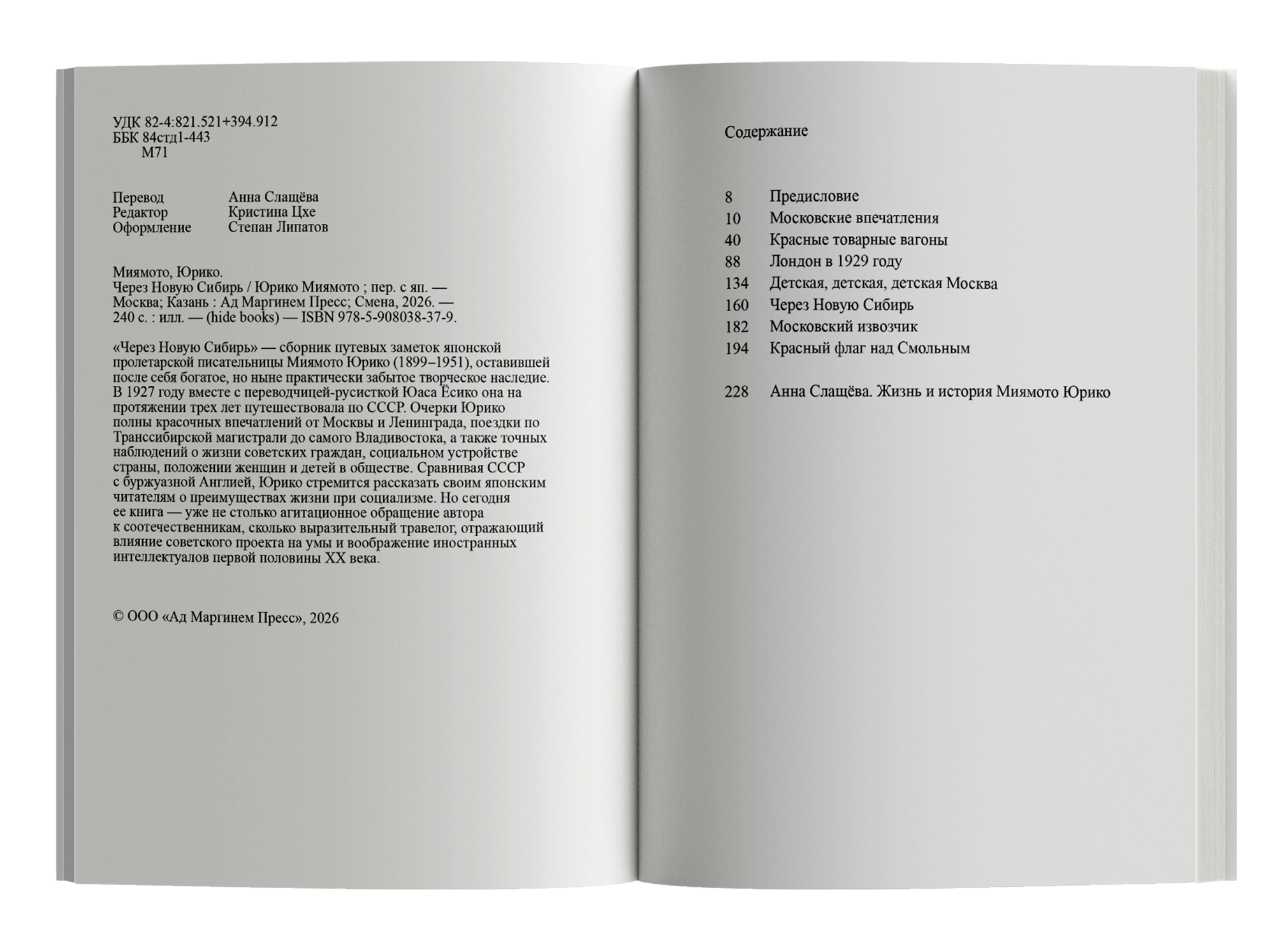 УДК 82-4:821.521+394.912
ББК 84стд1-443
М71

Перевод Анна Слащёва
Редактор Кристина Цхе
Оформление Степан Липатов

Миямото, Юрико.
Через Новую Сибирь / Юрико Миямото ; пер. с яп. — Москва; Казань : Ад Маргинем Пресс; Смена, 2026. — 240 с. : илл. — (hide books) — ISBN 978-5-908038-37-9.

«Через Новую Сибирь» — сборник путевых заметок японской пролетарской писательницы Миямото Юрико (1899–1951), оставившей после себя богатое, но ныне практически забытое творческое наследие. В 1927 году вместе с переводчицей-русисткой Юаса Ёсико она на протяжении трех лет путешествовала по СССР. Очерки Юрико полны красочных впечатлений от Москвы и Ленинграда, поездки по Транссибирской магистрали до самого Владивостока, а также точных наблюдений о жизни советских граждан, социальном устройстве страны, положении женщин и детей в обществе. Сравнивая СССР с буржуазной Англией, Юрико стремится рассказать своим японским читателям о преимуществах жизни при социализме. Но сегодня ее книга — уже не столько агитационное обращение автора к соотечественникам, сколько выразительный травелог, отражающий влияние советского проекта на умы и воображение иностранных интеллектуалов первой половины XX века.

© ООО «Ад Маргинем Пресс», 2026

Содержание

8 Предисловие
10 Московские впечатления
40 Красные товарные вагоны
88 Лондон в 1929 году
134 Детская, детская, детская Москва
160 Через Новую Сибирь
182 Московский извозчик
194 Красный флаг над Смольным

228 Анна Слащёва. Жизнь и история Миямото Юрико